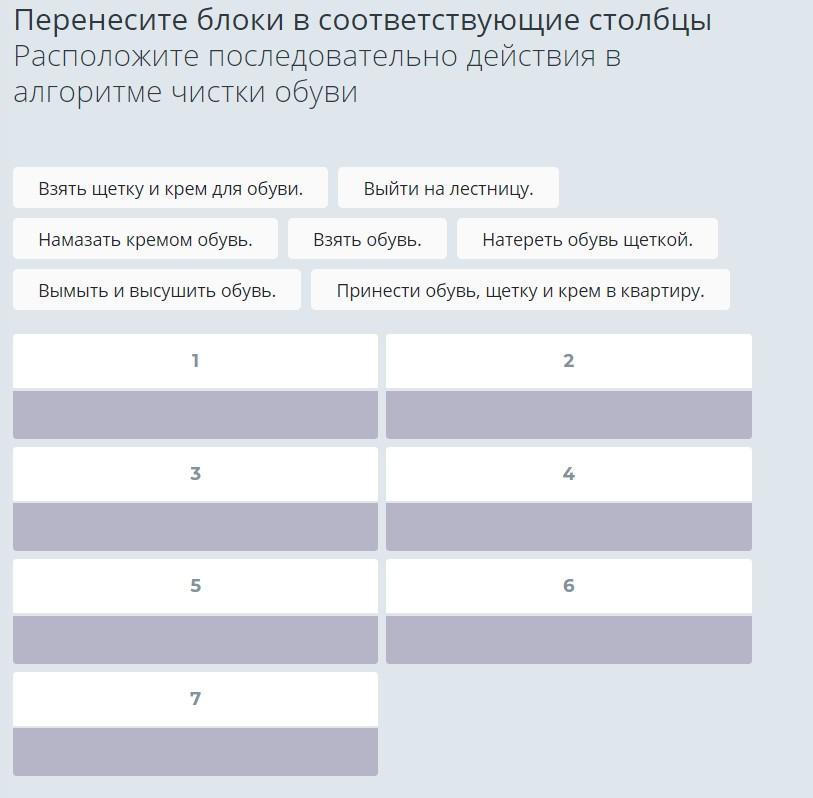 Перенесите блоки в соответствующие столбцы
Расположите последовательно действия в алгоритме чистки обуви

Взять щетку и крем для обуви.

Выйти на лестницу.

Намазать кремом обувь.

Взять обувь.

Натереть обувь щеткой.

Вымыть и высушить обувь.

Принести обувь, щетку и крем в квартиру.

1

2

3

4

5

6

7